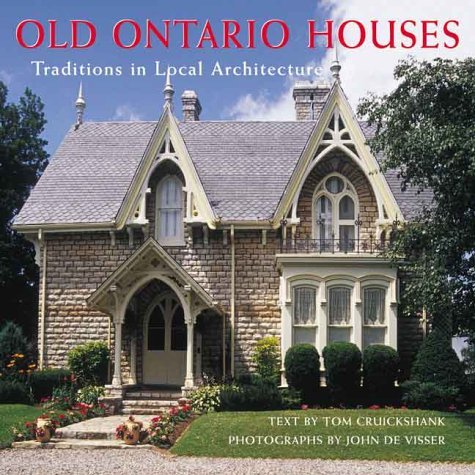 OLD ONTARIO HOUSES
Traditions in Local Architecture

TEXT BY TOM CRUICKSHANK
PHOTOGRAPHS BY JOHN DE VISSER